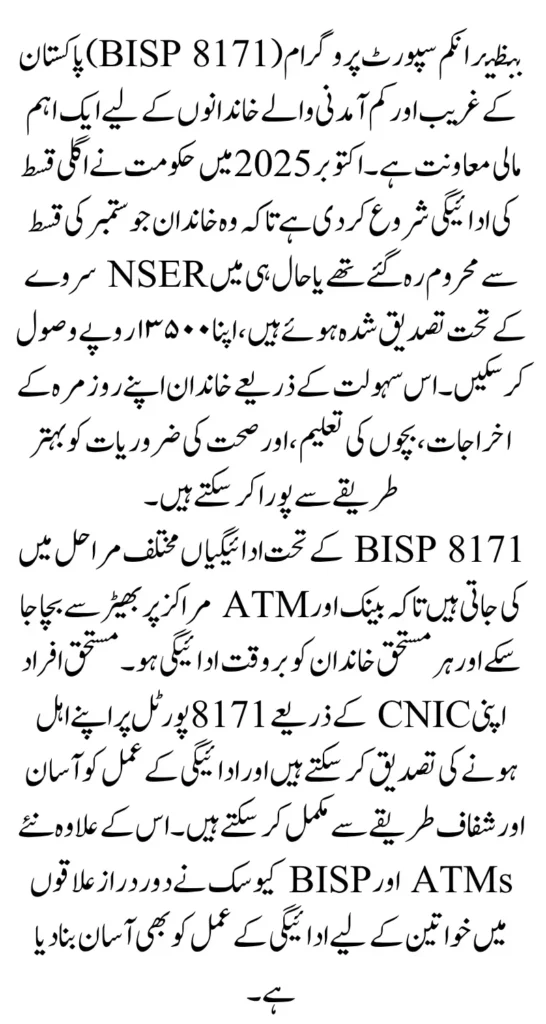 بینظیر انکم سپورٹ پروگرام (BISP 8171) پاکستان کے غریب اور کم آمدنی والے خاندانوں کے لیے ایک اہم مالی معاونت ہے۔ اکتوبر 2025 میں حکومت نے اگلی قسط کی ادائیگی شروع کر دی ہے تاکہ وہ خاندان جو ستمبر کی قسط سے محروم رہ گئے تھے یا حال ہی میں NSER سروے کے تحت تصدیق شدہ ہوئے ہیں، اپنا ۱۳۵۰۰ روپے وصول کر سکیں۔ اس سہولت کے ذریعے خاندان اپنے روزمرہ کے اخراجات، بچوں کی تعلیم، اور صحت کی ضروریات کو بہتر طریقے سے پورا کر سکتے ہیں۔

BISP 8171 کے تحت ادائیگیاں مختلف مراحل میں کی جاتی ہیں تاکہ بینک اور ATM مراکز پر بھیڑ سے بچا جا سکے اور ہر مستحق خاندان کو بروقت ادائیگی ہو۔ مستحق افراد اپنی CNIC کے ذریعے 8171 پورٹل پر اپنے اہل ہونے کی تصدیق کر سکتے ہیں اور ادائیگی کے عمل کو آسان اور شفاف طریقے سے مکمل کر سکتے ہیں۔ اس کے علاوہ نئے ATMs اور BISP کیوسک نے دور دراز علاقوں میں خواتین کے لیے ادائیگی کے عمل کو بھی آسان بنا دیا ہے۔